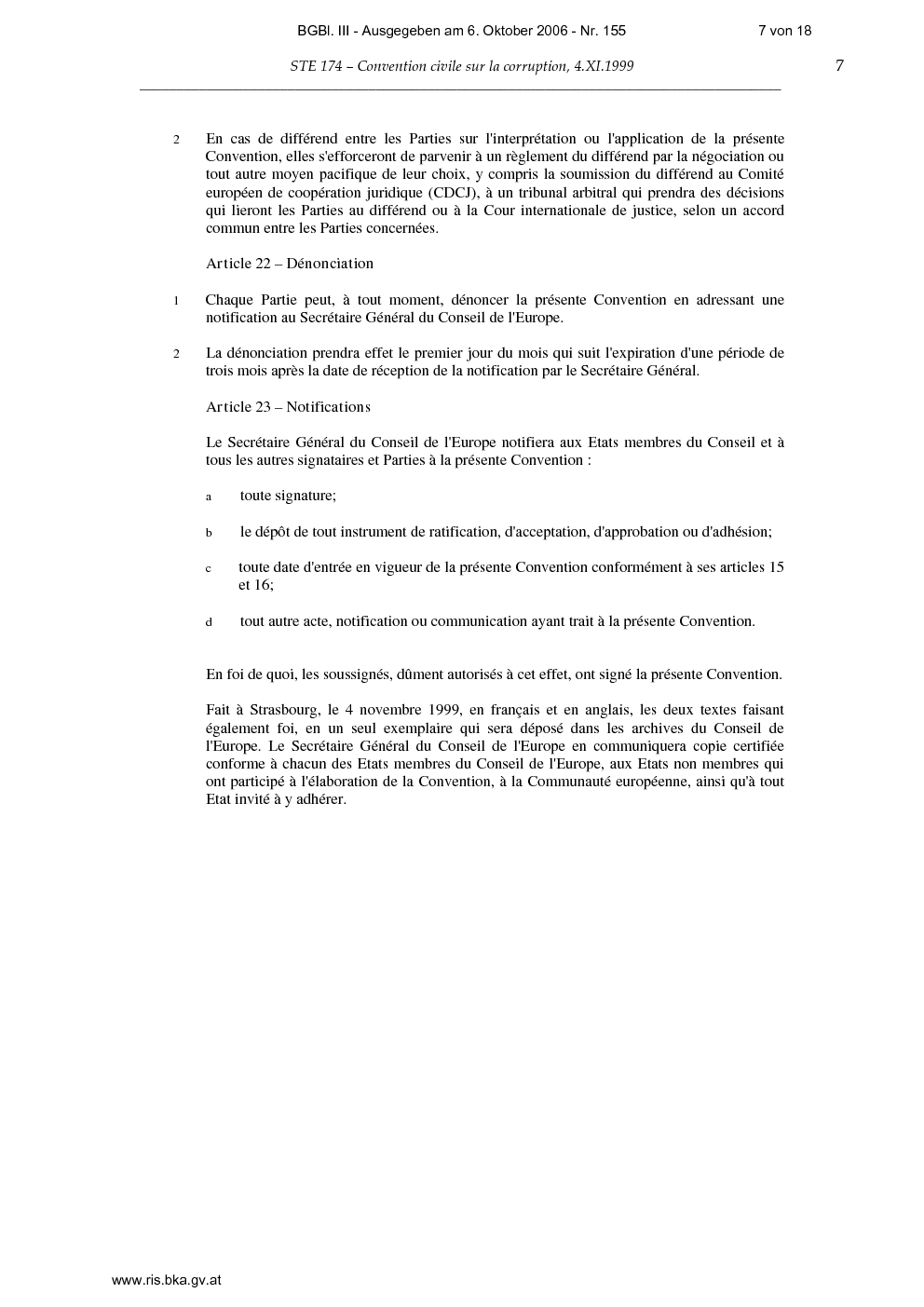 BGBl. III - Ausgegeben am 6. Oktober 2006 - Nr. 155 7 von 18

STE 174 – Convention civile sur la corruption, 4.XI.1999

7

2 En cas de différend entre les Parties sur l'interprétation ou l'application de la présente Convention, elles s'efforceront de parvenir à un règlement du différend par la négociation ou tout autre moyen pacifique de leur choix, y compris la soumission du différend au Comité européen de coopération juridique (CDCJ), à un tribunal arbitral qui prendra des décisions qui lieront les Parties au différend ou à la Cour internationale de justice, selon un accord commun entre les Parties concernées.

Article 22 – Dénonciation

1 Chaque Partie peut, à tout moment, dénoncer la présente Convention en adressant une notification au Secrétaire Général du Conseil de l'Europe.

2 La dénonciation prendra effet le premier jour du mois qui suit l'expiration d'une période de trois mois après la date de réception de la notification par le Secrétaire Général.

Article 23 – Notifications

Le Secrétaire Général du Conseil de l'Europe notifiera aux Etats membres du Conseil et à tous les autres signataires et Parties à la présente Convention :

a toute signature;

b le dépôt de tout instrument de ratification, d'acceptation, d'approbation ou d'adhésion;

c toute date d'entrée en vigueur de la présente Convention conformément à ses articles 15 et 16;

d tout autre acte, notification ou communication ayant trait à la présente Convention.

En foi de quoi, les soussignés, dûment autorisés à cet effet, ont signé la présente Convention.

Fait à Strasbourg, le 4 novembre 1999, en français et en anglais, les deux textes faisant également foi, en un seul exemplaire qui sera déposé dans les archives du Conseil de l'Europe. Le Secrétaire Général du Conseil de l'Europe en communiquera copie certifiée conforme à chacun des Etats membres du Conseil de l'Europe, aux Etats non membres qui ont participé à l'élaboration de la Convention, à la Communauté européenne, ainsi qu'à tout Etat invité à y adhérer.

www.ris.bka.gv.at